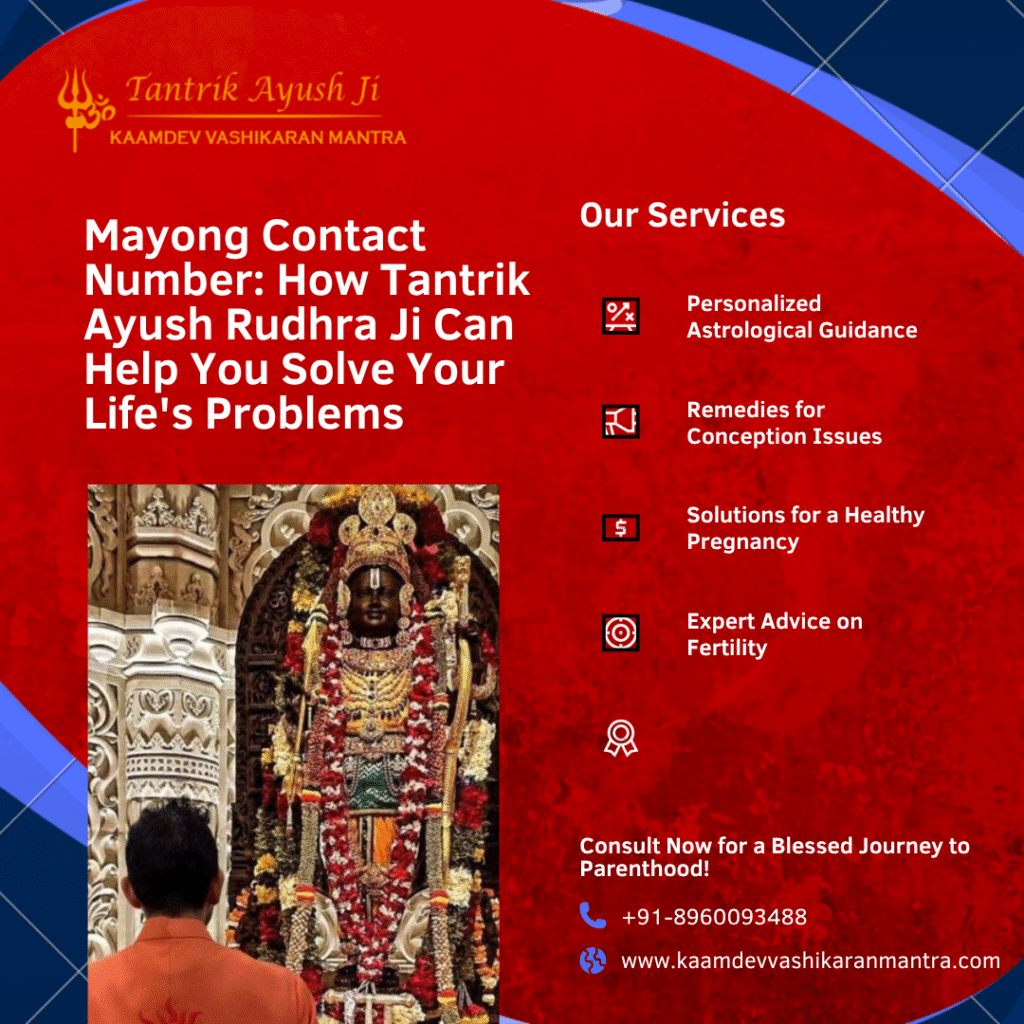 Tantrik Ayush Ji
KAAMDEV VASHIKARAN MANTRA

Mayong Contact Number: How Tantrik Ayush Rudhra Ji Can Help You Solve Your Life's Problems

Our Services

Personalized Astrological Guidance

Remedies for Conception Issues

Solutions for a Healthy Pregnancy

Expert Advice on Fertility

Consult Now for a Blessed Journey to Parenthood!

+91-8960093488

www.kaamdevvashikaranmantra.com